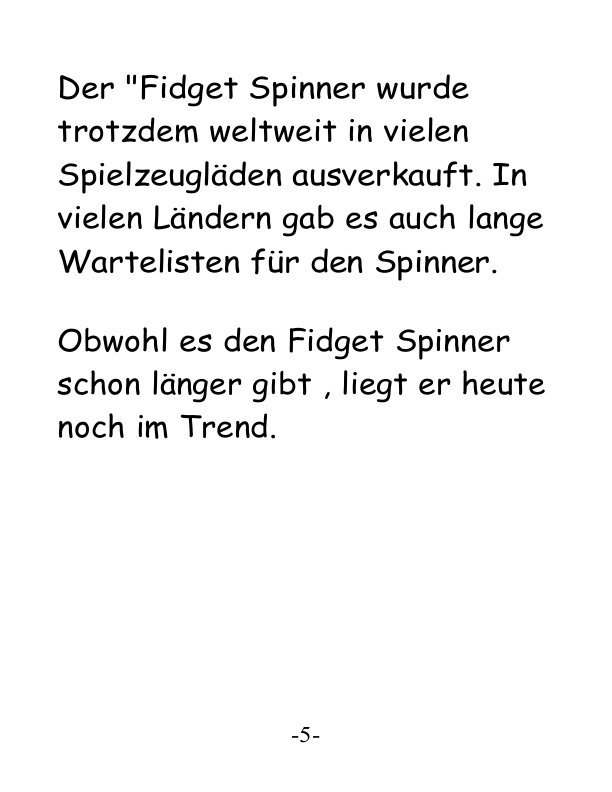 Der "Fidget Spinner wurde trotzdem weltweit in vielen Spielzeugläden ausverkauft. In vielen Ländern gab es auch lange Wartelisten für den Spinner.

Obwohl es den Fidget Spinner schon länger gibt , liegt er heute noch im Trend.

-5-